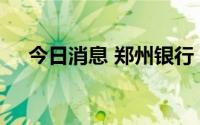 今日消息 郑州银行